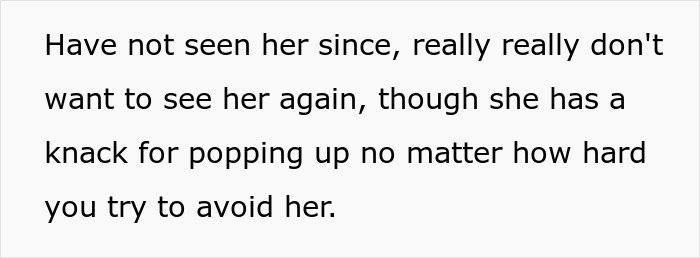 Have not seen her since, really really don't want to see her again, though she has a knack for popping up no matter how hard you try to avoid her.